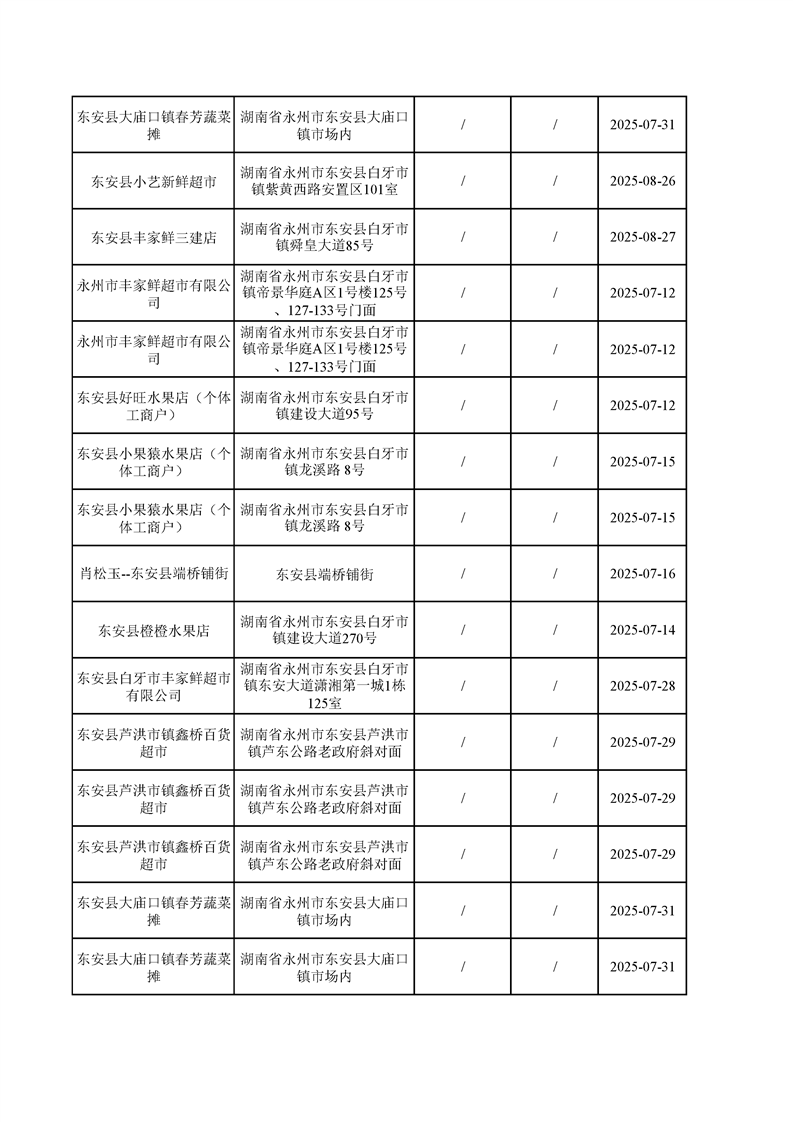 | | | | | |
|---|---|---|---|---|
| 东安县大庙口镇春芳蔬菜摊 | 湖南省永州市东安县大庙口镇市场内 | / | / | 2025-07-31 |
| 东安县小艺新鲜超市 | 湖南省永州市东安县白牙市镇紫黄西路安置区101室 | / | / | 2025-08-26 |
| 东安县丰家鲜三建店 | 湖南省永州市东安县白牙市镇舜皇大道85号 | / | / | 2025-08-27 |
| 永州市丰家鲜超市有限公司 | 湖南省永州市东安县白牙市镇帝景华庭A区1号楼125号、127-133号门面 | / | / | 2025-07-12 |
| 永州市丰家鲜超市有限公司 | 湖南省永州市东安县白牙市镇帝景华庭A区1号楼125号、127-133号门面 | / | / | 2025-07-12 |
| 东安县好旺水果店（个体工商户） | 湖南省永州市东安县白牙市镇建设大道95号 | / | / | 2025-07-12 |
| 东安县小果猿水果店（个体工商户） | 湖南省永州市东安县白牙市镇龙溪路 8号 | / | / | 2025-07-15 |
| 东安县小果猿水果店（个体工商户） | 湖南省永州市东安县白牙市镇龙溪路 8号 | / | / | 2025-07-15 |
| 肖松玉--东安县端桥铺街 | 东安县端桥铺街 | / | / | 2025-07-16 |
| 东安县橙橙水果店 | 湖南省永州市东安县白牙市镇建设大道270号 | / | / | 2025-07-14 |
| 东安县白牙市丰家鲜超市有限公司 | 湖南省永州市东安县白牙市镇东安大道潇湘第一城1栋125室 | / | / | 2025-07-28 |
| 东安县芦洪市镇鑫桥百货超市 | 湖南省永州市东安县芦洪市镇芦东公路老政府斜对面 | / | / | 2025-07-29 |
| 东安县芦洪市镇鑫桥百货超市 | 湖南省永州市东安县芦洪市镇芦东公路老政府斜对面 | / | / | 2025-07-29 |
| 东安县芦洪市镇鑫桥百货超市 | 湖南省永州市东安县芦洪市镇芦东公路老政府斜对面 | / | / | 2025-07-29 |
| 东安县大庙口镇春芳蔬菜摊 | 湖南省永州市东安县大庙口镇市场内 | / | / | 2025-07-31 |
| 东安县大庙口镇春芳蔬菜摊 | 湖南省永州市东安县大庙口镇市场内 | / | / | 2025-07-31 |